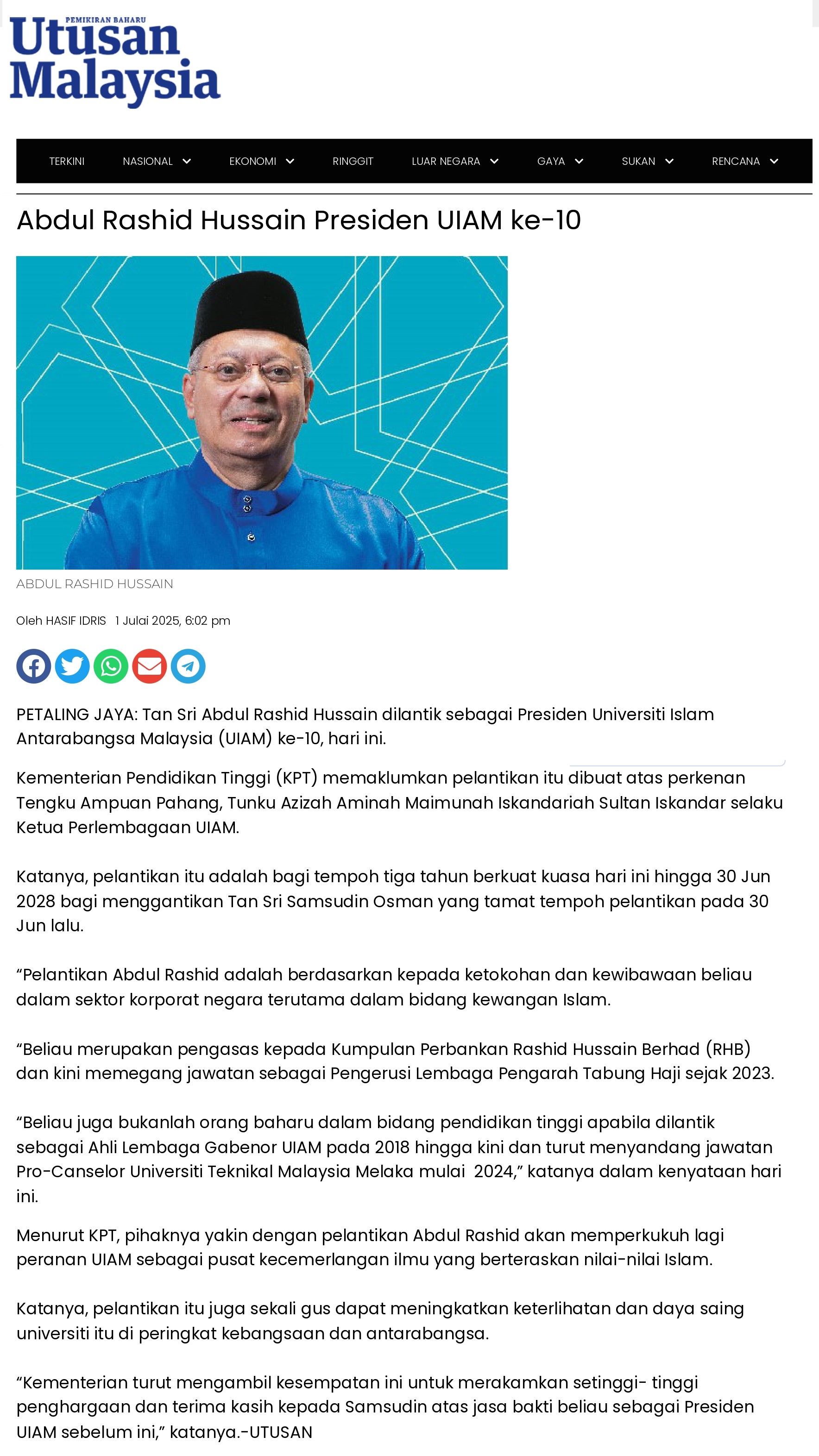 PEMIKIRAN BAHARU
Utusan Malaysia

TERKINI NASIONAL EKONOMI RINGGIT LUAR NEGARA GAYA SUKAN RENCANA

Abdul Rashid Hussain Presiden UIAM ke-10

ABDUL RASHID HUSSAIN

Oleh HASIF IDRIS 1 Julai 2025, 6:02 pm

PETALING JAYA: Tan Sri Abdul Rashid Hussain dilantik sebagai Presiden Universiti Islam Antarabangsa Malaysia (UIAM) ke-10, hari ini.

Kementerian Pendidikan Tinggi (KPT) memaklumkan pelantikan itu dibuat atas perkenan Tengku Ampuan Pahang, Tunku Azizah Aminah Maimunah Iskandariah Sultan Iskandar selaku Ketua Perlembagaan UIAM.

Katanya, pelantikan itu adalah bagi tempoh tiga tahun berkuat kuasa hari ini hingga 30 Jun 2028 bagi menggantikan Tan Sri Samsudin Osman yang tamat tempoh pelantikan pada 30 Jun lalu.

“Pelantikan Abdul Rashid adalah berdasarkan kepada ketokohan dan kewibawaan beliau dalam sektor korporat negara terutama dalam bidang kewangan Islam.

“Beliau merupakan pengasas kepada Kumpulan Perbankan Rashid Hussain Berhad (RHB) dan kini memegang jawatan sebagai Pengerusi Lembaga Pengarah Tabung Haji sejak 2023.

“Beliau juga bukanlah orang baharu dalam bidang pendidikan tinggi apabila dilantik sebagai Ahli Lembaga Gabenor UIAM pada 2018 hingga kini dan turut menyandang jawatan Pro-Canselor Universiti Teknikal Malaysia Melaka mulai 2024,” katanya dalam kenyataan hari ini.

Menurut KPT, pihaknya yakin dengan pelantikan Abdul Rashid akan memperkukuh lagi peranan UIAM sebagai pusat kecemerlangan ilmu yang berteraskan nilai-nilai Islam.

Katanya, pelantikan itu juga sekali gus dapat meningkatkan keterlihatan dan daya saing universiti itu di peringkat kebangsaan dan antarabangsa.

“Kementerian turut mengambil kesempatan ini untuk merakamkan setinggi- tinggi penghargaan dan terima kasih kepada Samsudin atas jasa bakti beliau sebagai Presiden UIAM sebelum ini,” katanya.-UTUSAN